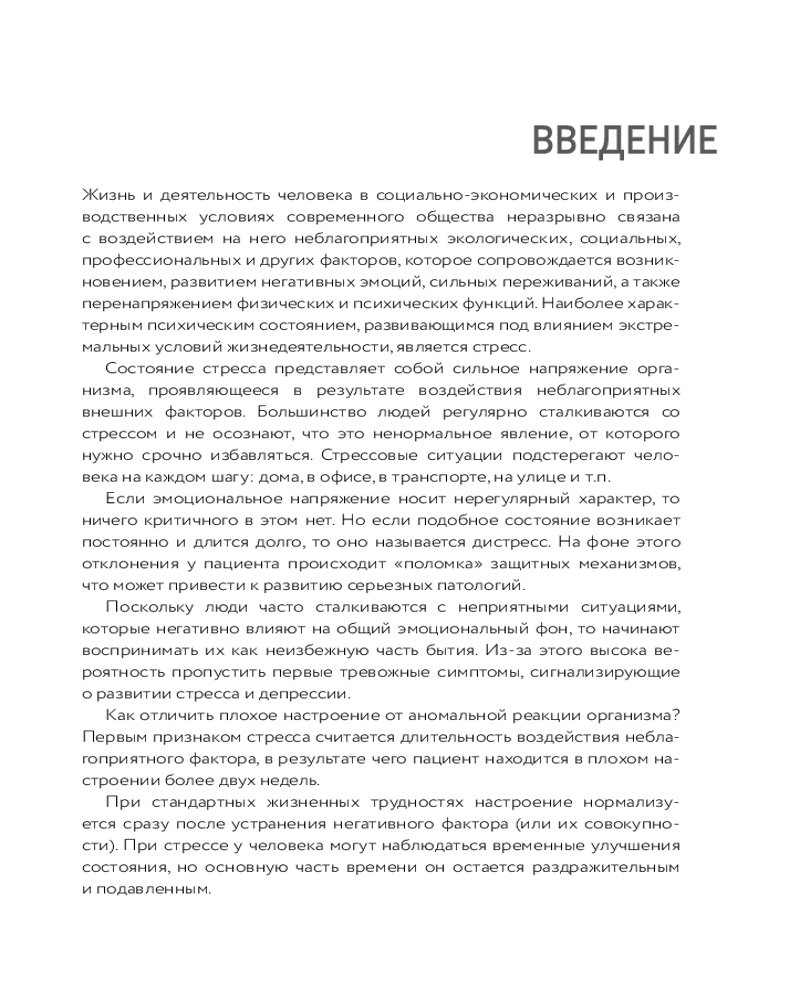 ВВЕДЕНИЕ

Жизнь и деятельность человека в социально-экономических и производственных условиях современного общества неразрывно связана с воздействием на него неблагоприятных экологических, социальных, профессиональных и других факторов, которое сопровождается возникновением, развитием негативных эмоций, сильных переживаний, а также перенапряжением физических и психических функций. Наиболее характерным психическим состоянием, развивающимся под влиянием экстремальных условий жизнедеятельности, является стресс.

Состояние стресса представляет собой сильное напряжение организма, проявляющееся в результате воздействия неблагоприятных внешних факторов. Большинство людей регулярно сталкиваются со стрессом и не осознают, что это ненормальное явление, от которого нужно срочно избавляться. Стрессовые ситуации подстерегают человека на каждом шагу: дома, в офисе, в транспорте, на улице и т.п.

Если эмоциональное напряжение носит нерегулярный характер, то ничего критичного в этом нет. Но если подобное состояние возникает постоянно и длится долго, то оно называется дистресс. На фоне этого отклонения у пациента происходит «поломка» защитных механизмов, что может привести к развитию серьезных патологий.

Поскольку люди часто сталкиваются с неприятными ситуациями, которые негативно влияют на общий эмоциональный фон, то начинают воспринимать их как неизбежную часть бытия. Из-за этого высока вероятность пропустить первые тревожные симптомы, сигнализирующие о развитии стресса и депрессии.

Как отличить плохое настроение от аномальной реакции организма? Первым признаком стресса считается длительность воздействия неблагоприятного фактора, в результате чего пациент находится в плохом настроении более двух недель.

При стандартных жизненных трудностях настроение нормализуется сразу после устранения негативного фактора (или их совокупности). При стрессе у человека могут наблюдаться временные улучшения состояния, но основную часть времени он остается раздражительным и подавленным.